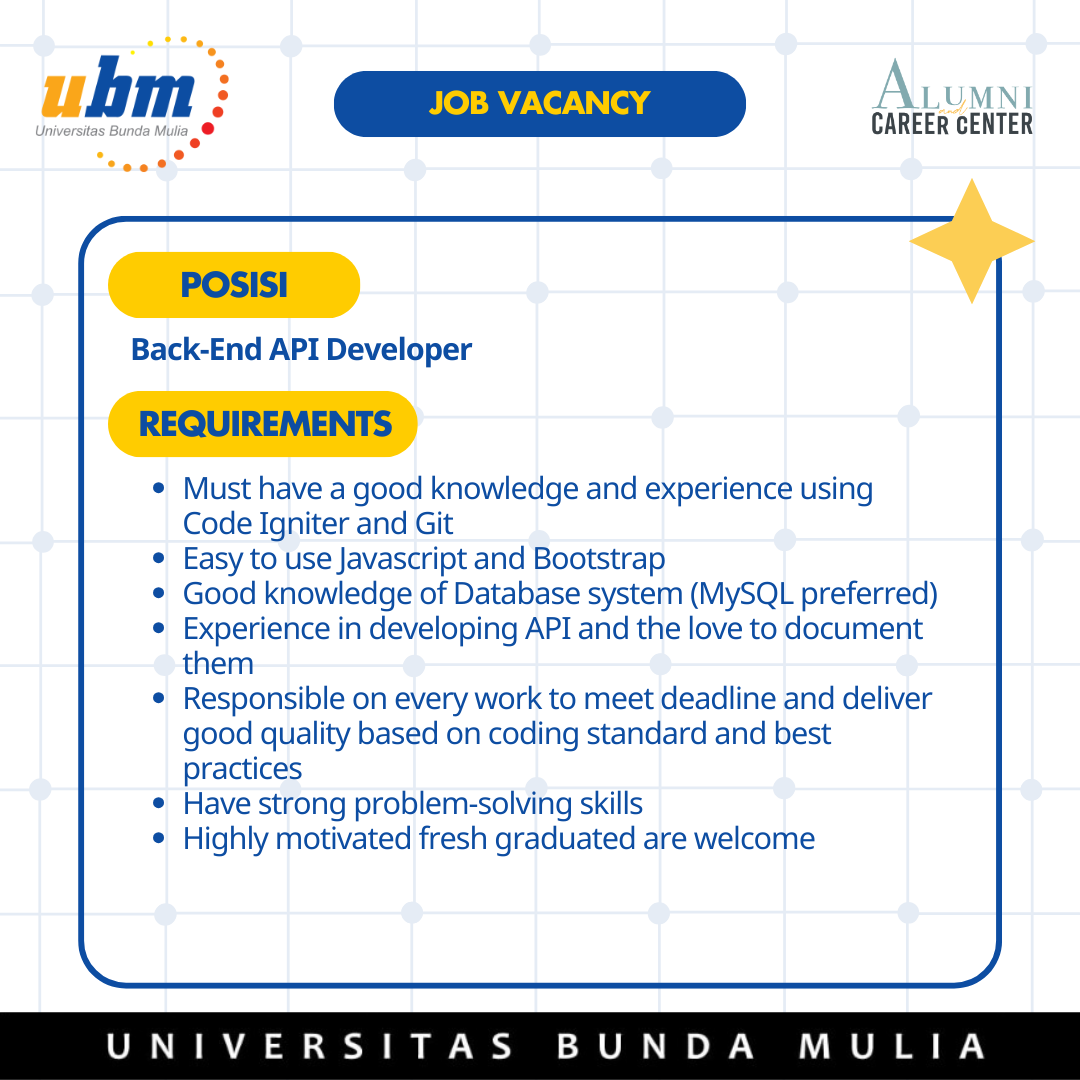 ubm
Universitas Bunda Mulia

JOB VACANCY

ALUMNI
and
CAREER CENTER

POSISI

Back-End API Developer

REQUIREMENTS

- Must have a good knowledge and experience using Code Igniter and Git
- Easy to use Javascript and Bootstrap
- Good knowledge of Database system (MySQL preferred)
- Experience in developing API and the love to document them
- Responsible on every work to meet deadline and deliver good quality based on coding standard and best practices
- Have strong problem-solving skills
- Highly motivated fresh graduated are welcome

UNIVERSITAS BUNDA MULIA